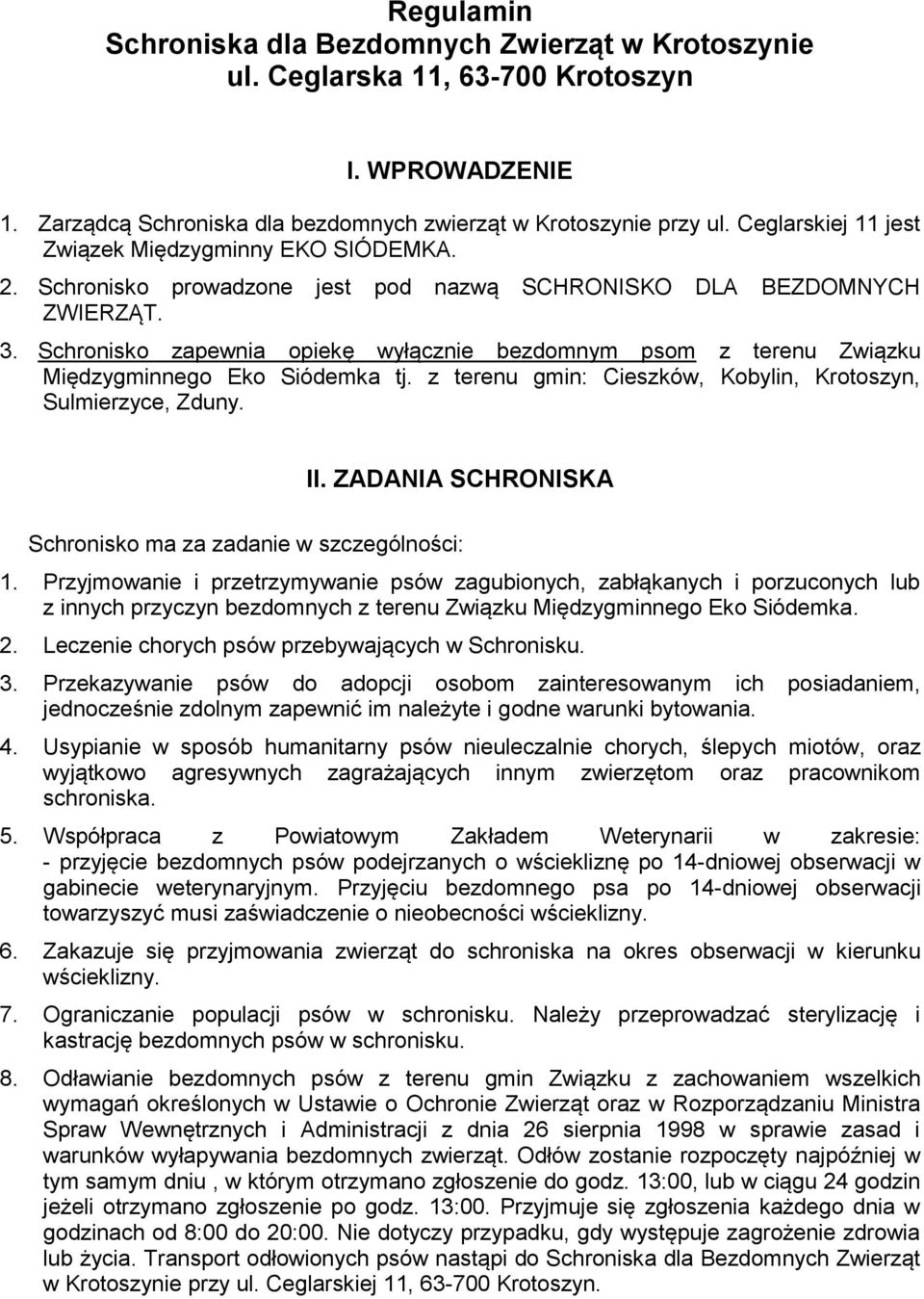 Regulamin
Schroniska dla Bezdomnych Zwierząt w Krotoszynie
ul. Ceglarska 11, 63-700 Krotoszyn

I. WPROWADZENIE

1. Zarządcą Schroniska dla bezdomnych zwierząt w Krotoszynie przy ul. Ceglarskiej 11 jest Związek Międzygminny EKO SIÓDEMKA.
2. Schronisko prowadzone jest pod nazwą SCHRONISKO DLA BEZDOMNYCH ZWIERZĄT.
3. Schronisko zapewnia opiekę wyłącznie bezdomnym psom z terenu Związku Międzygminnego Eko Siódemka tj. z terenu gmin: Cieszków, Kobylin, Krotoszyn, Sulmierzyce, Zduny.

II. ZADANIA SCHRONISKA

Schronisko ma za zadanie w szczególności:
1. Przyjmowanie i przetrzymywanie psów zagubionych, zabłąkanych i porzuconych lub z innych przyczyn bezdomnych z terenu Związku Międzygminnego Eko Siódemka.
2. Leczenie chorych psów przebywających w Schronisku.
3. Przekazywanie psów do adopcji osobom zainteresowanym ich posiadaniem, jednocześnie zdolnym zapewnić im należyte i godne warunki bytowania.
4. Usypianie w sposób humanitarny psów nieuleczalnie chorych, ślepych miotów, oraz wyjątkowo agresywnych zagrażających innym zwierzętom oraz pracownikom schroniska.
5. Współpraca z Powiatowym Zakładem Weterynarii w zakresie:
- przyjęcie bezdomnych psów podejrzanych o wściekliznę po 14-dniowej obserwacji w gabinecie weterynaryjnym. Przyjęciu bezdomnego psa po 14-dniowej obserwacji towarzyszyć musi zaświadczenie o nieobecności wścieklizny.
6. Zakazuje się przyjmowania zwierząt do schroniska na okres obserwacji w kierunku wścieklizny.
7. Ograniczanie populacji psów w schronisku. Należy przeprowadzać sterylizację i kastrację bezdomnych psów w schronisku.
8. Odławianie bezdomnych psów z terenu gmin Związku z zachowaniem wszelkich wymagań określonych w Ustawie o Ochronie Zwierząt oraz w Rozporządzaniu Ministra Spraw Wewnętrznych i Administracji z dnia 26 sierpnia 1998 w sprawie zasad i warunków wyłapywania bezdomnych zwierząt. Odłów zostanie rozpoczęty najpóźniej w tym samym dniu , w którym otrzymano zgłoszenie do godz. 13:00, lub w ciągu 24 godzin jeżeli otrzymano zgłoszenie po godz. 13:00. Przyjmuje się zgłoszenia każdego dnia w godzinach od 8:00 do 20:00. Nie dotyczy przypadku, gdy występuje zagrożenie zdrowia lub życia. Transport odłowionych psów nastąpi do Schroniska dla Bezdomnych Zwierząt w Krotoszynie przy ul. Ceglarskiej 11, 63-700 Krotoszyn.